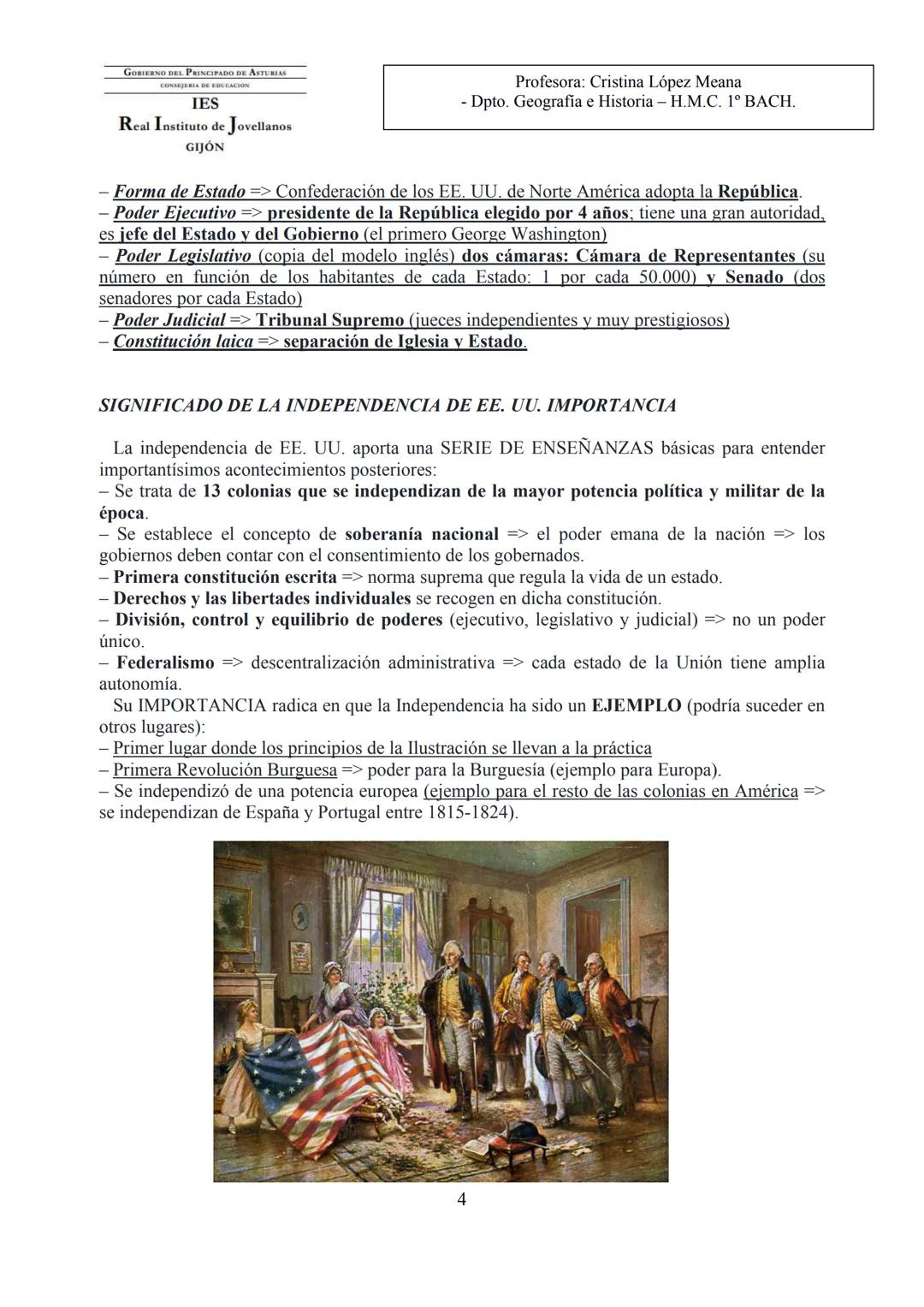 GOBIERNO DEL PRINCIPADO DE ASTURIAS
CONSEJERIA DE EDUCACION
IES
Real Instituto de Jovellanos
GIJÓN

Profesora: Cristina López Meana
- Dpto. Geografía e Historia – H.M.C. 1º BACH.

– Forma de Estado => Confederación de los EE. UU. de Norte América adopta la República.
– Poder Ejecutivo => presidente de la República elegido por 4 años; tiene una gran autoridad, es jefe del Estado y del Gobierno (el primero George Washington)
– Poder Legislativo (copia del modelo inglés) dos cámaras: Cámara de Representantes (su número en función de los habitantes de cada Estado: 1 por cada 50.000) y Senado (dos senadores por cada Estado)
– Poder Judicial => Tribunal Supremo (jueces independientes y muy prestigiosos)
– Constitución laica => separación de Iglesia y Estado.

SIGNIFICADO DE LA INDEPENDENCIA DE EE. UU. IMPORTANCIA

La independencia de EE. UU. aporta una SERIE DE ENSEÑANZAS básicas para entender importantísimos acontecimientos posteriores:
– Se trata de 13 colonias que se independizan de la mayor potencia política y militar de la época.
– Se establece el concepto de soberanía nacional => el poder emana de la nación => los gobiernos deben contar con el consentimiento de los gobernados.
– Primera constitución escrita => norma suprema que regula la vida de un estado.
– Derechos y las libertades individuales se recogen en dicha constitución.
– División, control y equilibrio de poderes (ejecutivo, legislativo y judicial) => no un poder único.
– Federalismo => descentralización administrativa => cada estado de la Unión tiene amplia autonomía.
Su IMPORTANCIA radica en que la Independencia ha sido un EJEMPLO (podría suceder en otros lugares):
– Primer lugar donde los principios de la Ilustración se llevan a la práctica
– Primera Revolución Burguesa => poder para la Burguesía (ejemplo para Europa).
– Se independizó de una potencia europea (ejemplo para el resto de las colonias en América => se independizan de España y Portugal entre 1815-1824).

4